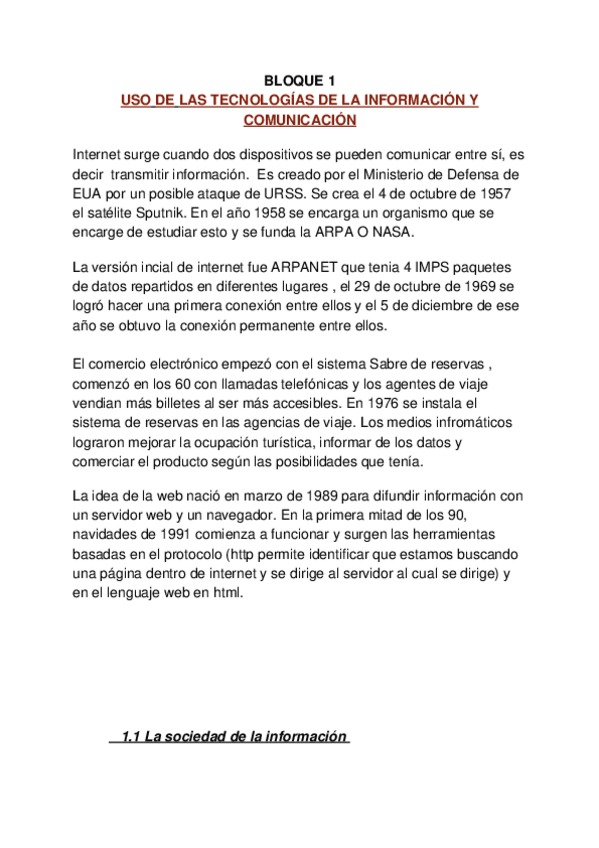 BLOQUE 1
USO DE LAS TECNOLOGÍAS DE LA INFORMACIÓN Y COMUNICACIÓN

Internet surge cuando dos dispositivos se pueden comunicar entre sí, es decir transmitir información. Es creado por el Ministerio de Defensa de EUA por un posible ataque de URSS. Se crea el 4 de octubre de 1957 el satélite Sputnik. En el año 1958 se encarga un organismo que se encarge de estudiar esto y se funda la ARPA O NASA.

La versión incial de internet fue ARPANET que tenia 4 IMPS paquetes de datos repartidos en diferentes lugares , el 29 de octubre de 1969 se logró hacer una primera conexión entre ellos y el 5 de diciembre de ese año se obtuvo la conexión permanente entre ellos.

El comercio electrónico empezó con el sistema Sabre de reservas , comenzó en los 60 con llamadas telefónicas y los agentes de viaje vendian más billetes al ser más accesibles. En 1976 se instala el sistema de reservas en las agencias de viaje. Los medios infromáticos lograron mejorar la ocupación turística, informar de los datos y comerciar el producto según las posibilidades que tenía.

La idea de la web nació en marzo de 1989 para difundir información con un servidor web y un navegador. En la primera mitad de los 90, navidades de 1991 comienza a funcionar y surgen las herramientas basadas en el protocolo (http permite identificar que estamos buscando una página dentro de internet y se dirige al servidor al cual se dirige) y en el lenguaje web en html.

1.1 La sociedad de la información